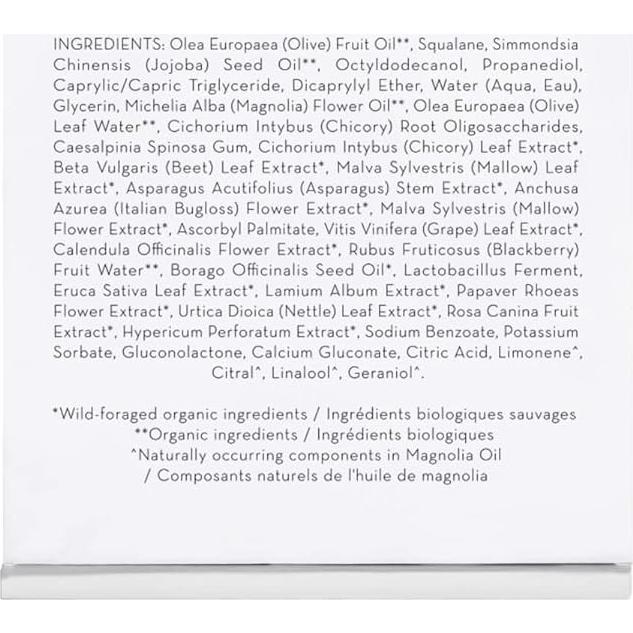 INGREDIENTS: Olea Europaea (Olive) Fruit Oil**, Squalane, Simmondsia Chinensis (Jojoba) Seed Oil**, Octyldodecanol, Propanediol, Caprylic/Capric Triglyceride, Dicaprylyl Ether, Water (Aqua, Eau), Glycerin, Michelia Alba (Magnolia) Flower Oil**, Olea Europaea (Olive) Leaf Water**, Cichorium Intybus (Chicory) Root Oligosaccharides, Caesalpinia Spinosa Gum, Cichorium Intybus (Chicory) Leaf Extract*, Beta Vulgaris (Beet) Leaf Extract*, Malva Sylvestris (Mallow) Leaf Extract*, Asparagus Acutifolius (Asparagus) Stem Extract*, Anchusa Azurea (Italian Bugloss) Flower Extract*, Malva Sylvestris (Mallow) Flower Extract*, Ascorbyl Palmitate, Vitis Vinifera (Grape) Leaf Extract*, Calendula Officinalis Flower Extract*, Rubus Fruticosus (Blackberry) Fruit Water**, Borago Officinalis Seed Oil*, Lactobacillus Ferment, Eruca Sativa Leaf Extract*, Lamium Album Extract*, Papaver Rhoeas Flower Extract*, Urtica Dioica (Nettle) Leaf Extract*, Rosa Canina Fruit Extract*, Hypericum Perforatum Extract*, Sodium Benzoate, Potassium Sorbate, Gluconolactone, Calcium Gluconate, Citric Acid, Limonene^, Citral^, Linalool^, Geraniol^.

*Wild-foraged organic ingredients / Ingrédients biologiques sauvages
**Organic ingredients / Ingrédients biologiques
^Naturally occurring components in Magnolia Oil / Composants naturels de l'huile de magnolia